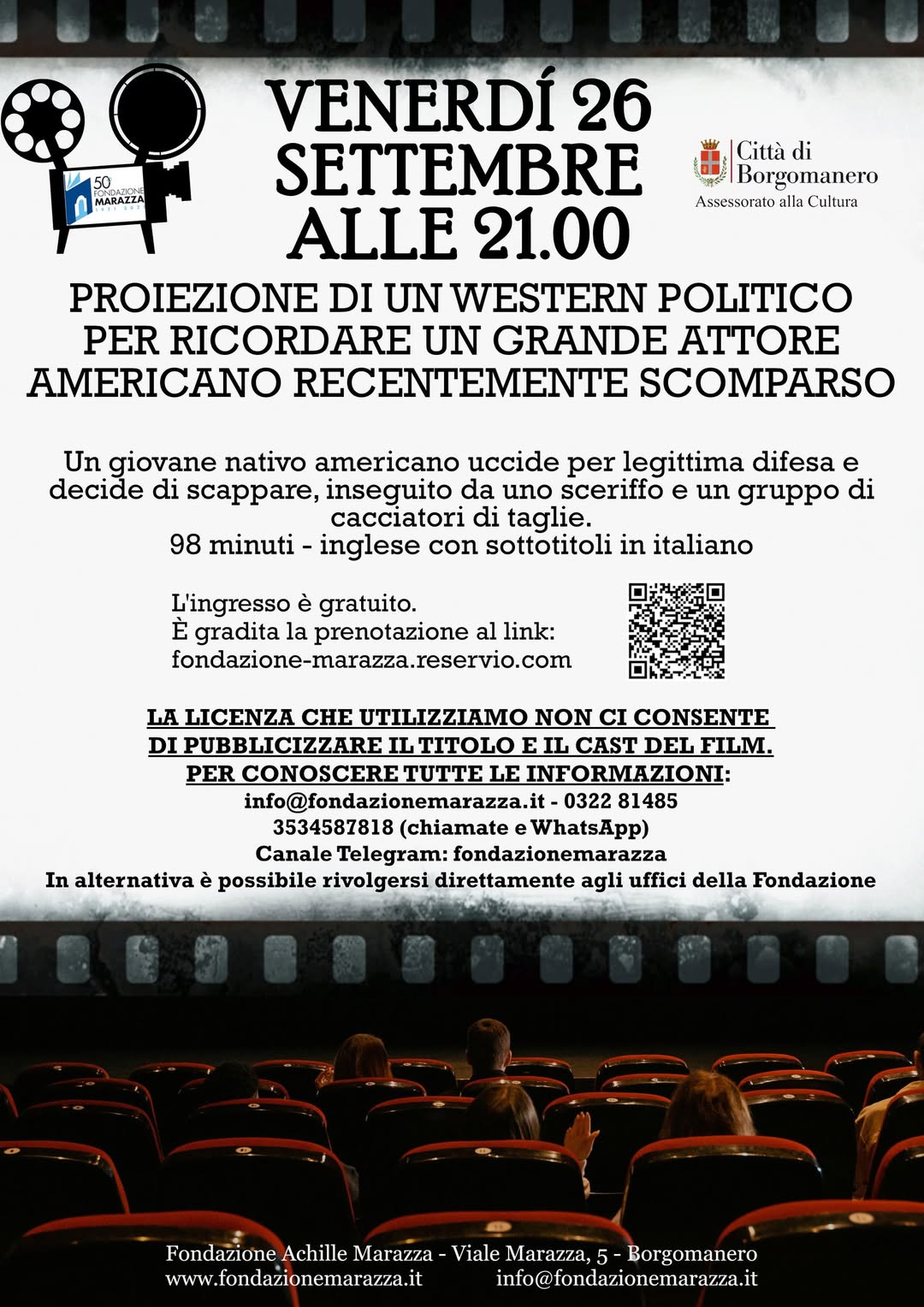 50 FONDAZIONE MARAZZA

VENERDÍ 26
SETTEMBRE
ALLE 21.00

Città di
Borgomanero
Assessorato alla Cultura

PROIEZIONE DI UN WESTERN POLITICO
PER RICORDARE UN GRANDE ATTORE
AMERICANO RECENTEMENTE SCOMPARSO

Un giovane nativo americano uccide per legittima difesa e decide di scappare, inseguito da uno sceriffo e un gruppo di cacciatori di taglie.
98 minuti - inglese con sottotitoli in italiano

L'ingresso è gratuito.
È gradita la prenotazione al link:
fondazione-marazza.reservio.com

LA LICENZA CHE UTILIZZIAMO NON CI CONSENTE
DI PUBBLICIZZARE IL TITOLO E IL CAST DEL FILM.
PER CONOSCERE TUTTE LE INFORMAZIONI:
info@fondazionemarazza.it - 0322 81485
3534587818 (chiamate e WhatsApp)
Canale Telegram: fondazionemarazza
In alternativa è possibile rivolgersi direttamente agli uffici della Fondazione

Fondazione Achille Marazza - Viale Marazza, 5 - Borgomanero
www.fondazionemarazza.it info@fondazionemarazza.it